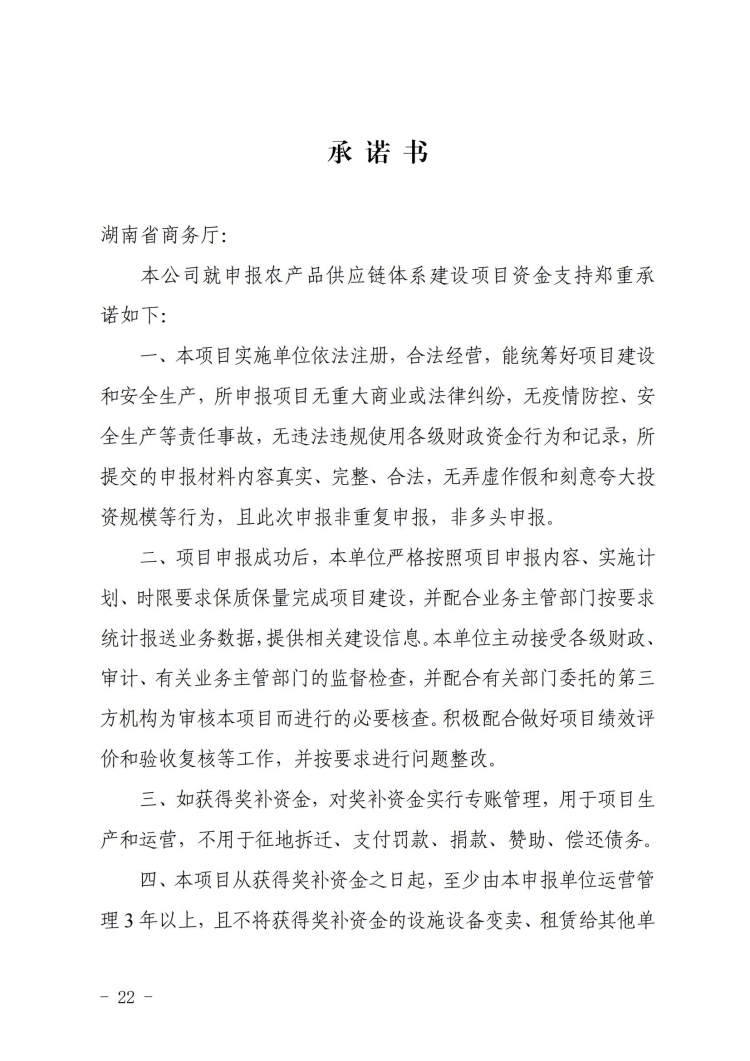 承 诺 书

湖南省商务厅:

本公司就申报农产品供应链体系建设项目资金支持郑重承诺如下:

一、本项目实施单位依法注册，合法经营，能统筹好项目建设和安全生产，所申报项目无重大商业或法律纠纷，无疫情防控、安全生产等责任事故，无违法违规使用各级财政资金行为和记录，所提交的申报材料内容真实、完整、合法，无弄虚作假和刻意夸大投资规模等行为，且此次申报非重复申报，非多头申报。

二、项目申报成功后，本单位严格按照项目申报内容、实施计划、时限要求保质保量完成项目建设，并配合业务主管部门按要求统计报送业务数据，提供相关建设信息。本单位主动接受各级财政、审计、有关业务主管部门的监督检查，并配合有关部门委托的第三方机构为审核本项目而进行的必要核查。积极配合做好项目绩效评价和验收复核等工作，并按要求进行问题整改。

三、如获得奖补资金，对奖补资金实行专账管理，用于项目生产和运营，不用于征地拆迁、支付罚款、捐款、赞助、偿还债务。

四、本项目从获得奖补资金之日起，至少由本申报单位运营管理 3 年以上，且不将获得奖补资金的设施设备变卖、租赁给其他单

- 22 -